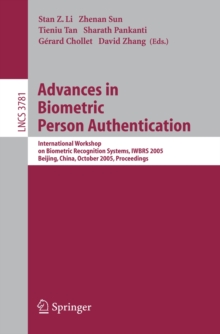 Stan Z. Li Zhenan Sun
Tieniu Tan Sharath Pankanti
Gérard Chollet David Zhang (Eds.)

LNCS 3781

Advances in Biometric Person Authentication

International Workshop on Biometric Recognition Systems, IWBRS 2005
Beijing, China, October 2005, Proceedings

Springer